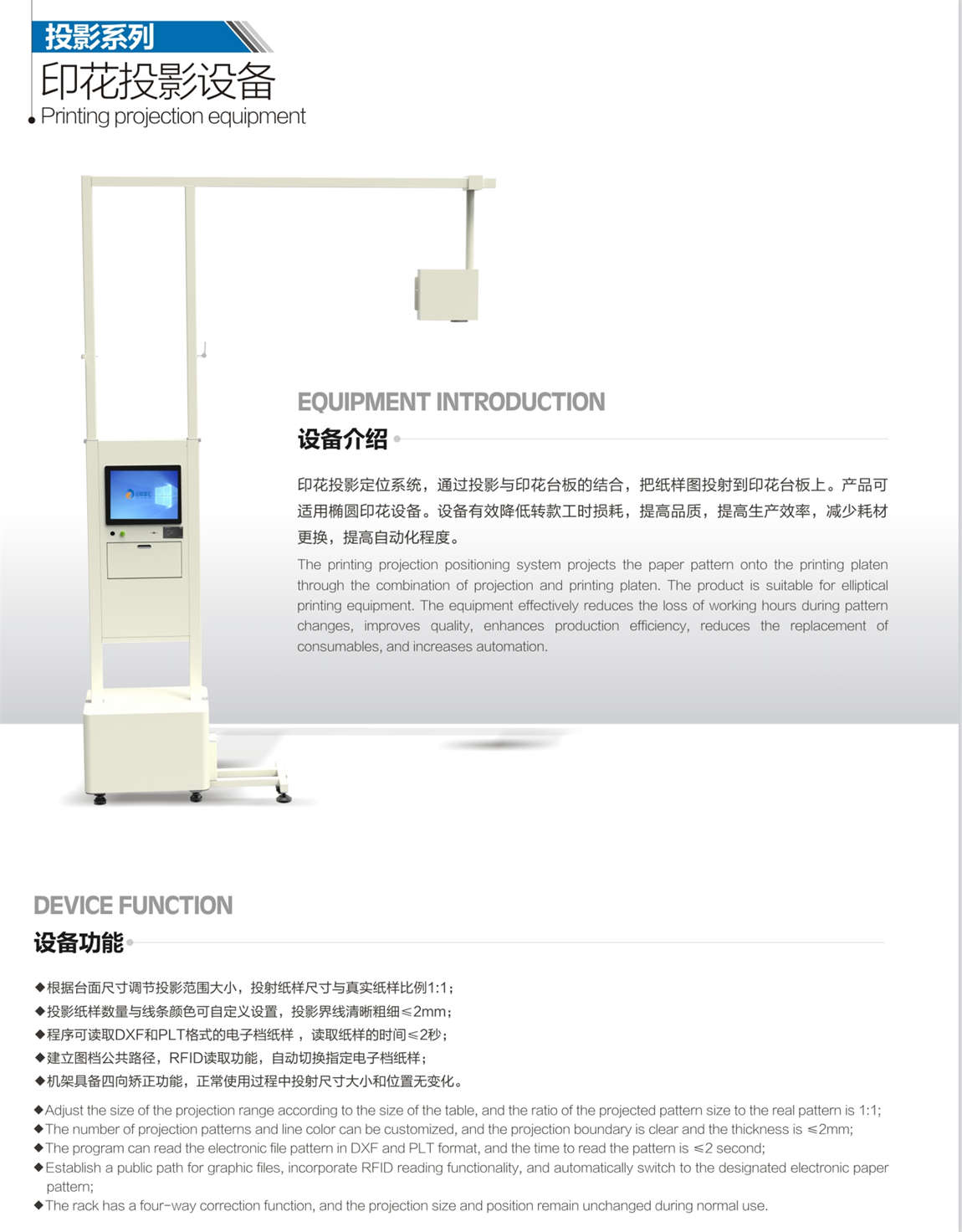 投影系列

印花投影设备

Printing projection equipment

EQUIPMENT INTRODUCTION

设备介绍

印花投影定位系统，通过投影与印花台板的结合，把纸样图投射到印花台板上。产品可适用椭圆印花设备。设备有效降低转款工时损耗，提高品质，提高生产效率，减少耗材更换，提高自动化程度。

The printing projection positioning system projects the paper pattern onto the printing platen through the combination of projection and printing platen. The product is suitable for elliptical printing equipment. The equipment effectively reduces the loss of working hours during pattern changes, improves quality, enhances production efficiency, reduces the replacement of consumables, and increases automation.

DEVICE FUNCTION

设备功能

◆根据台面尺寸调节投影范围大小，投射纸样尺寸与真实纸样比例1:1；
◆投影纸样数量与线条颜色可自定义设置，投影界线清晰粗细≤2mm；
◆程序可读取DXF和PLT格式的电子档纸样，读取纸样的时间≤2秒；
◆建立图档公共路径，RFID读取功能，自动切换指定电子档纸样；
◆机架具备四向矫正功能，正常使用过程中投射尺寸大小和位置无变化。

◆Adjust the size of the projection range according to the size of the table, and the ratio of the projected pattern size to the real pattern is 1:1;
◆The number of projection patterns and line color can be customized, and the projection boundary is clear and the thickness is ≤2mm;
◆The program can read the electronic file pattern in DXF and PLT format, and the time to read the pattern is ≤2 second;
◆Establish a public path for graphic files, incorporate RFID reading functionality, and automatically switch to the designated electronic paper pattern;
◆The rack has a four-way correction function, and the projection size and position remain unchanged during normal use.